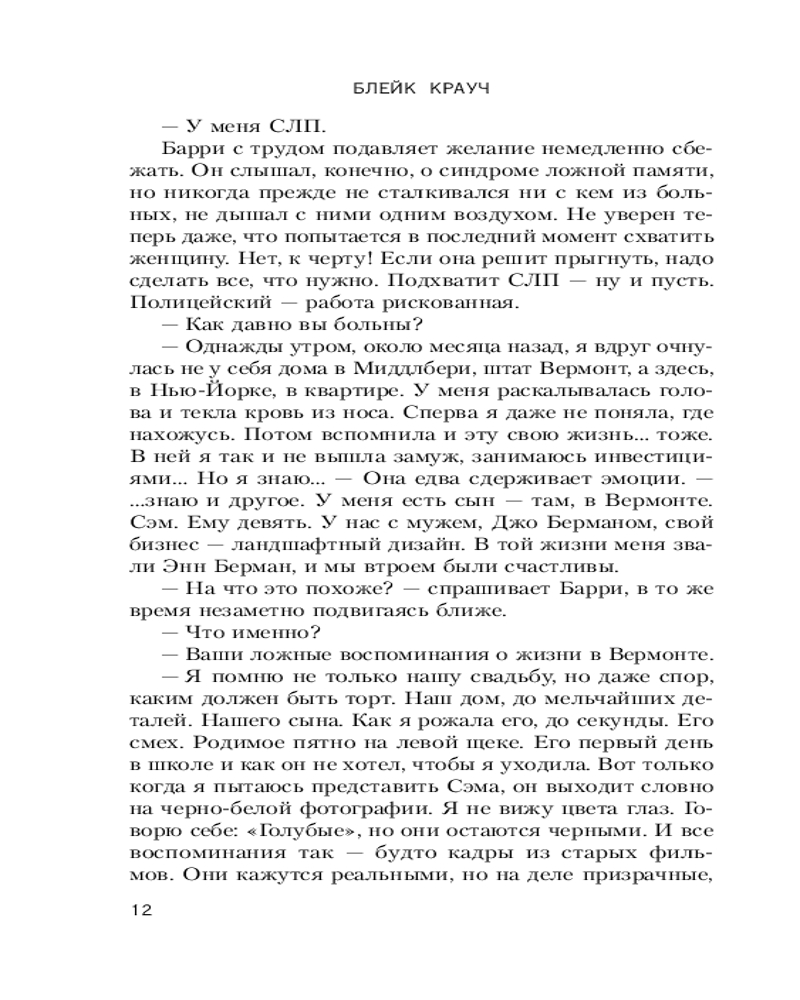 БЛЕЙК КРАУЧ

— У меня СЛП.

Барри с трудом подавляет желание немедленно сбежать. Он слышал, конечно, о синдроме ложной памяти, но никогда прежде не сталкивался ни с кем из больных, не дышал с ними одним воздухом. Не уверен теперь даже, что попытается в последний момент схватить женщину. Нет, к черту! Если она решит прыгнуть, надо сделать все, что нужно. Подхватит СЛП — ну и пусть. Полицейский — работа рискованная.

— Как давно вы больны?

— Однажды утром, около месяца назад, я вдруг очнулась не у себя дома в Миддлбери, штат Вермонт, а здесь, в Нью-Йорке, в квартире. У меня раскалывалась голова и текла кровь из носа. Сперва я даже не поняла, где нахожусь. Потом вспомнила и эту свою жизнь... тоже. В ней я так и не вышла замуж, занимаюсь инвестициями... Но я знаю... — Она едва сдерживает эмоции. — ...знаю и другое. У меня есть сын — там, в Вермонте. Сэм. Ему девять. У нас с мужем, Джо Берманом, свой бизнес — ландшафтный дизайн. В той жизни меня звали Энн Берман, и мы втроем были счастливы.

— На что это похоже? — спрашивает Барри, в то же время незаметно подвигаясь ближе.

— Что именно?

— Ваши ложные воспоминания о жизни в Вермонте.

— Я помню не только нашу свадьбу, но даже спор, каким должен быть торт. Наш дом, до мельчайших деталей. Нашего сына. Как я рожала его, до секунды. Его смех. Родимое пятно на левой щеке. Его первый день в школе и как он не хотел, чтобы я уходила. Вот только когда я пытаюсь представить Сэма, он выходит словно на черно-белой фотографии. Я не вижу цвета глаз. Говорю себе: «Голубые», но они остаются черными. И все воспоминания так — будто кадры из старых фильмов. Они кажутся реальными, но на деле призрачные,

12